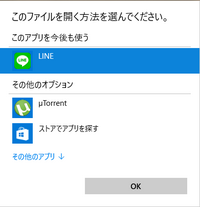 このファイルを開く方法を選んでください。

このアプリを今後も使う

LINE

LINE

その他のオプション

µTorrent

ストアでアプリを探す

その他のアプリ ↓

OK